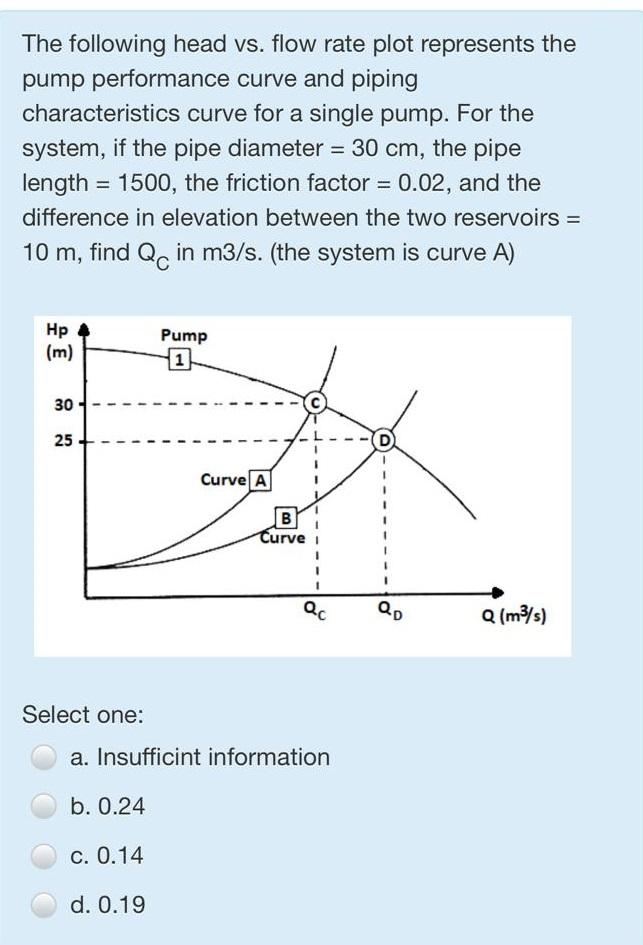 The following head vs. flow rate plot represents the pump performance curve and piping characteristics curve for a single pump. For the system, if the pipe diameter = 30 cm, the pipe length = 1500, the friction factor = 0.02, and the difference in elevation between the two reservoirs = 10 m, find $Q_C$ in m3/s. (the system is curve A)

Hp (m)
Pump
1
30
25
C
D
Curve A
B Curve
$Q_C$
$Q_D$
Q ($m^3/s$)

Select one:

a. Insufficint information

b. 0.24

c. 0.14

d. 0.19